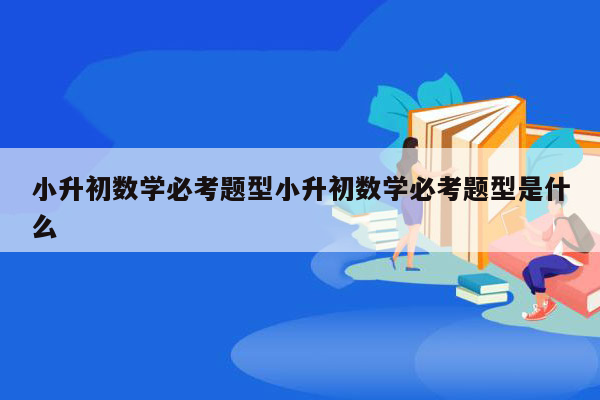 小升初数学必考题型小升初数学必考题型是什么